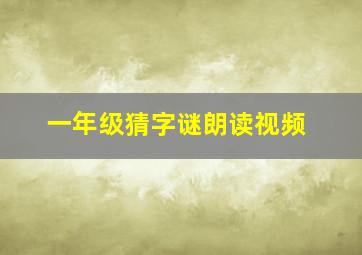 一年级猜字谜朗读视频